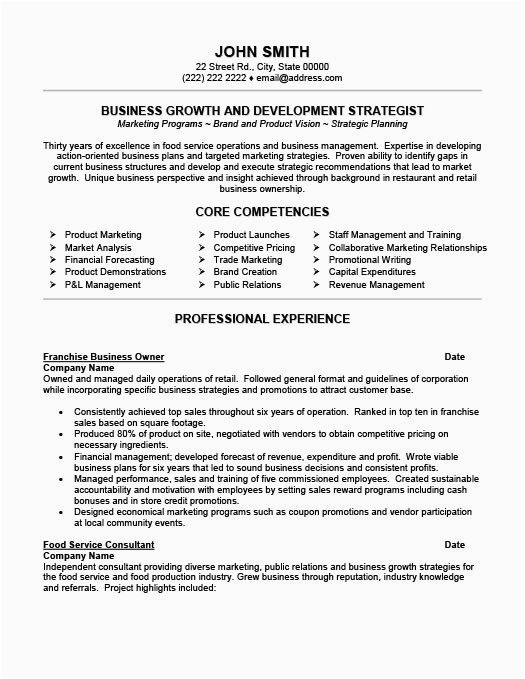 JOHN SMITH
22 Street Rd., City, State 00000
(222) 222 2222 ♦ email@address.com

BUSINESS GROWTH AND DEVELOPMENT STRATEGIST
Marketing Programs ~ Brand and Product Vision ~ Strategic Planning

Thirty years of excellence in food service operations and business management. Expertise in developing action-oriented business plans and targeted marketing strategies. Proven ability to identify gaps in current business structures and develop and execute strategic recommendations that lead to market growth. Unique business perspective and insight achieved through background in restaurant and retail business ownership.

CORE COMPETENCIES

➢ Product Marketing
➢ Market Analysis
➢ Financial Forecasting
➢ Product Demonstrations
➢ P&L Management

➢ Product Launches
➢ Competitive Pricing
➢ Trade Marketing
➢ Brand Creation
➢ Public Relations

➢ Staff Management and Training
➢ Collaborative Marketing Relationships
➢ Promotional Writing
➢ Capital Expenditures
➢ Revenue Management

PROFESSIONAL EXPERIENCE

Franchise Business Owner Date
Company Name
Owned and managed daily operations of retail. Followed general format and guidelines of corporation while incorporating specific business strategies and promotions to attract customer base.

• Consistently achieved top sales throughout six years of operation. Ranked in top ten in franchise sales based on square footage.
• Produced 80% of product on site, negotiated with vendors to obtain competitive pricing on necessary ingredients.
• Financial management; developed forecast of revenue, expenditure and profit. Wrote viable business plans for six years that led to sound business decisions and consistent profits.
• Managed performance, sales and training of five commissioned employees. Created sustainable accountability and motivation with employees by setting sales reward programs including cash bonuses and in store credit promotions.
• Designed economical marketing programs such as coupon promotions and vendor participation at local community events.

Food Service Consultant Date
Company Name
Independent consultant providing diverse marketing, public relations and business growth strategies for the food service and food production industry. Grew business through reputation, industry knowledge and referrals. Project highlights included: